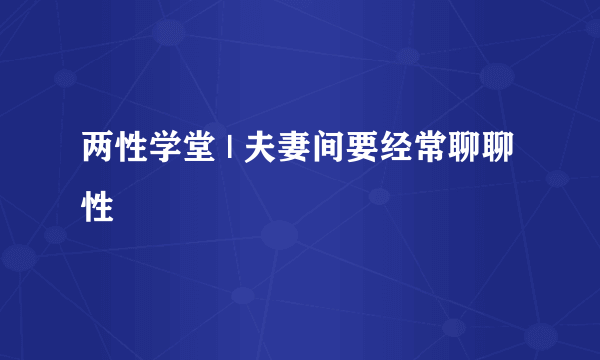 两性学堂 | 夫妻间要经常聊聊性